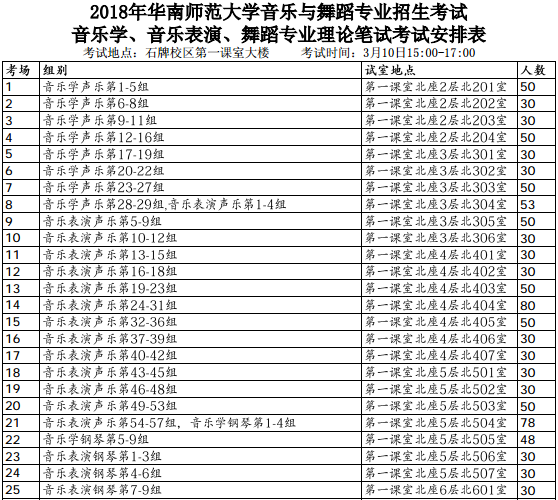 2018年华南师范大学音乐与舞蹈专业招生考试
音乐学、音乐表演、舞蹈专业理论笔试考试安排表

考试地点：石牌校区第一课室大楼　　考试时间：3月10日15:00-17:00

| 考场 | 组别 | 试室地点 | 人数 |
|---|---|---|---|
| 1 | 音乐学声乐第1-5组 | 第一课室北座2层北201室 | 50 |
| 2 | 音乐学声乐第6-8组 | 第一课室北座2层北202室 | 30 |
| 3 | 音乐学声乐第9-11组 | 第一课室北座2层北203室 | 30 |
| 4 | 音乐学声乐第12-16组 | 第一课室北座2层北204室 | 50 |
| 5 | 音乐学声乐第17-19组 | 第一课室北座3层北301室 | 30 |
| 6 | 音乐学声乐第20-22组 | 第一课室北座3层北302室 | 30 |
| 7 | 音乐学声乐第23-27组 | 第一课室北座3层北303室 | 50 |
| 8 | 音乐学声乐第28-29组,音乐表演声乐第1-4组 | 第一课室北座3层北304室 | 53 |
| 9 | 音乐表演声乐第5-9组 | 第一课室北座3层北305室 | 50 |
| 10 | 音乐表演声乐第10-12组 | 第一课室北座3层北306室 | 30 |
| 11 | 音乐表演声乐第13-15组 | 第一课室北座4层北401室 | 30 |
| 12 | 音乐表演声乐第16-18组 | 第一课室北座4层北402室 | 30 |
| 13 | 音乐表演声乐第19-23组 | 第一课室北座4层北403室 | 50 |
| 14 | 音乐表演声乐第24-31组 | 第一课室北座4层北404室 | 80 |
| 15 | 音乐表演声乐第32-36组 | 第一课室北座4层北405室 | 50 |
| 16 | 音乐表演声乐第37-39组 | 第一课室北座4层北406室 | 30 |
| 17 | 音乐表演声乐第40-42组 | 第一课室北座4层北407室 | 30 |
| 18 | 音乐表演声乐第43-45组 | 第一课室北座5层北501室 | 30 |
| 19 | 音乐表演声乐第46-48组 | 第一课室北座5层北502室 | 30 |
| 20 | 音乐表演声乐第49-53组 | 第一课室北座5层北503室 | 50 |
| 21 | 音乐表演声乐第54-57组，音乐学钢琴第1-4组 | 第一课室北座5层北504室 | 78 |
| 22 | 音乐学钢琴第5-9组 | 第一课室北座5层北505室 | 48 |
| 23 | 音乐表演钢琴第1-3组 | 第一课室北座5层北506室 | 30 |
| 24 | 音乐表演钢琴第4-6组 | 第一课室北座5层北507室 | 30 |
| 25 | 音乐表演钢琴第7-9组 | 第一课室北座6层北601室 | 30 |